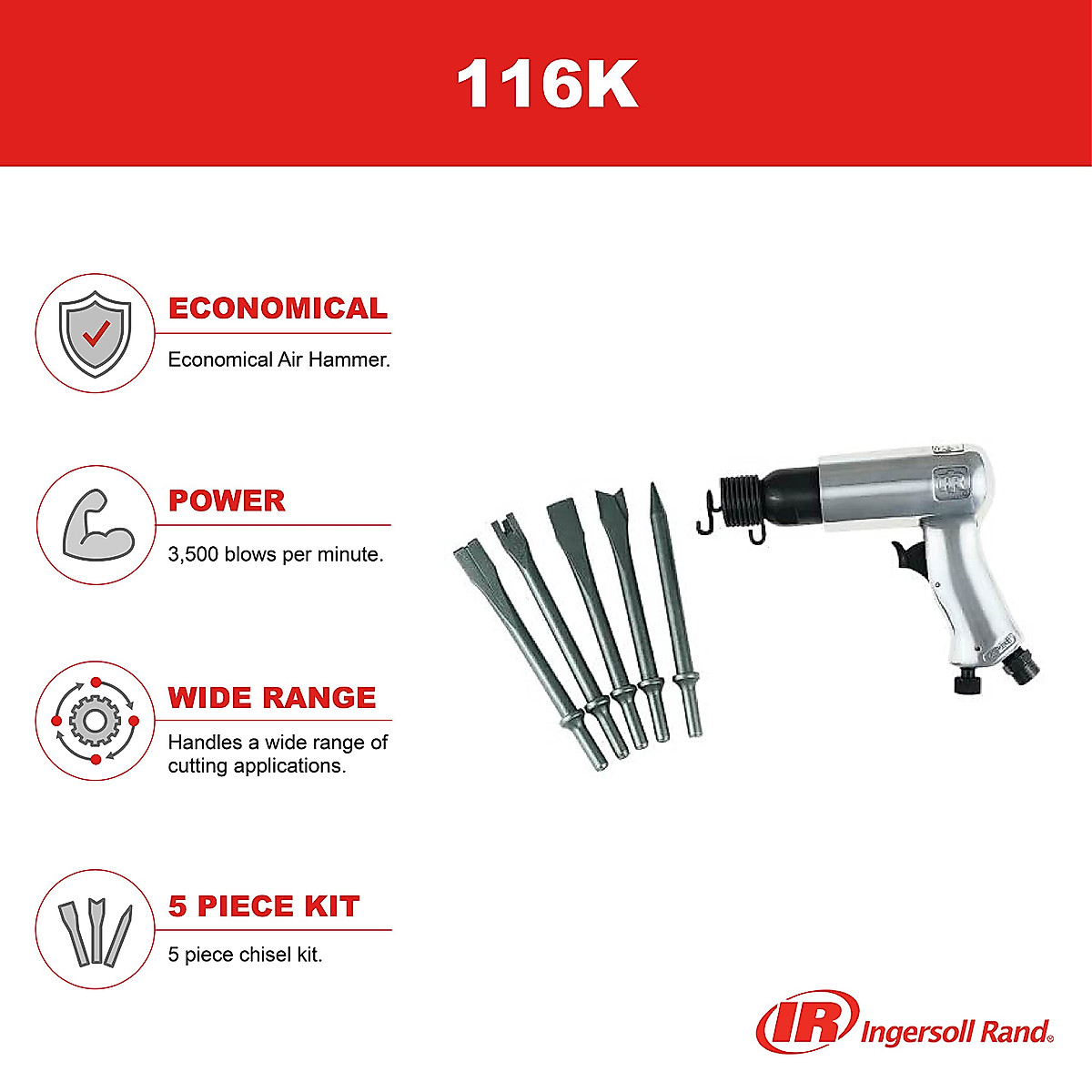 116K

ECONOMICAL

Economical Air Hammer.

POWER

3,500 blows per minute.

WIDE RANGE

Handles a wide range of cutting applications.

5 PIECE KIT

5 piece chisel kit.

IR Ingersoll Rand®